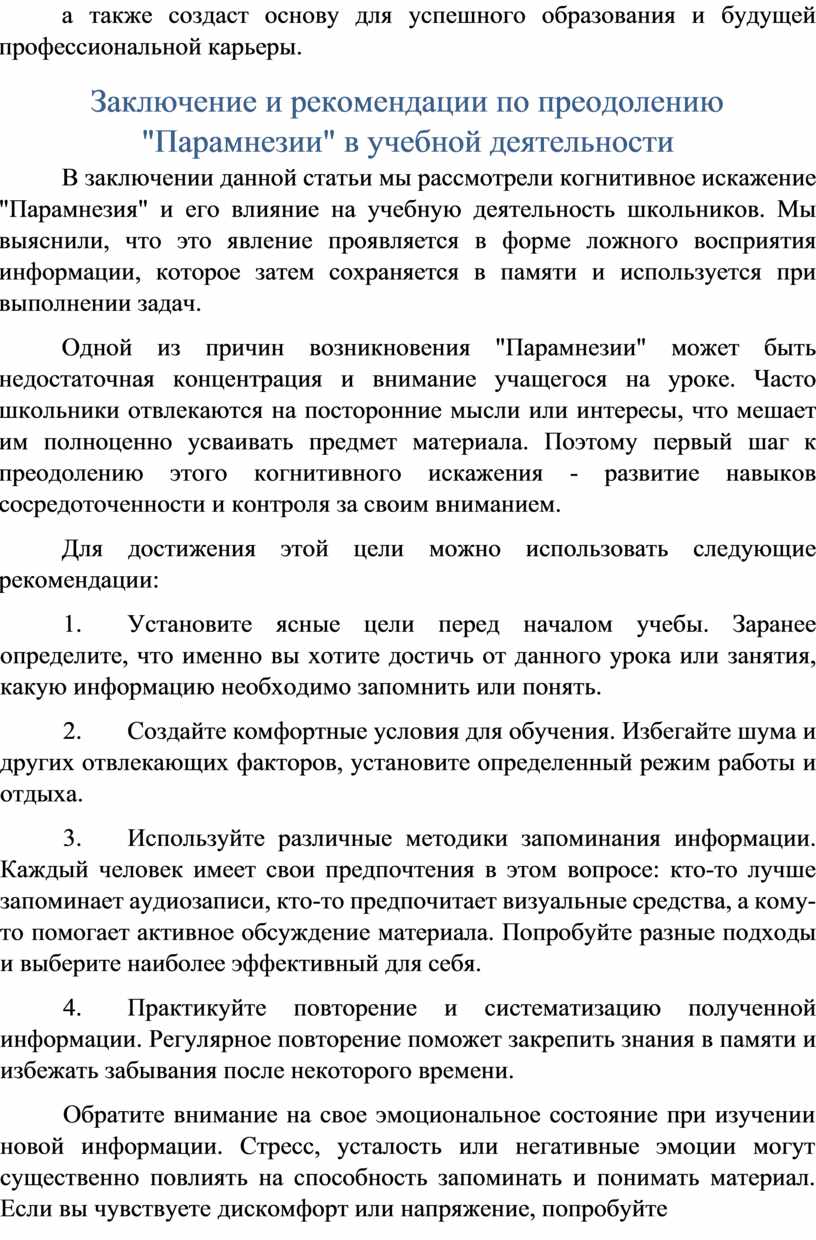 а также создаст основу для успешного образования и будущей профессиональной карьеры.

Заключение и рекомендации по преодолению "Парамнезии" в учебной деятельности

В заключении данной статьи мы рассмотрели когнитивное искажение "Парамнезия" и его влияние на учебную деятельность школьников. Мы выяснили, что это явление проявляется в форме ложного восприятия информации, которое затем сохраняется в памяти и используется при выполнении задач.

Одной из причин возникновения "Парамнезии" может быть недостаточная концентрация и внимание учащегося на уроке. Часто школьники отвлекаются на посторонние мысли или интересы, что мешает им полноценно усваивать предмет материала. Поэтому первый шаг к преодолению этого когнитивного искажения - развитие навыков сосредоточенности и контроля за своим вниманием.

Для достижения этой цели можно использовать следующие рекомендации:

1. Установите ясные цели перед началом учебы. Заранее определите, что именно вы хотите достичь от данного урока или занятия, какую информацию необходимо запомнить или понять.

2. Создайте комфортные условия для обучения. Избегайте шума и других отвлекающих факторов, установите определенный режим работы и отдыха.

3. Используйте различные методики запоминания информации. Каждый человек имеет свои предпочтения в этом вопросе: кто-то лучше запоминает аудиозаписи, кто-то предпочитает визуальные средства, а кому-то помогает активное обсуждение материала. Попробуйте разные подходы и выберите наиболее эффективный для себя.

4. Практикуйте повторение и систематизацию полученной информации. Регулярное повторение поможет закрепить знания в памяти и избежать забывания после некоторого времени.

Обратите внимание на свое эмоциональное состояние при изучении новой информации. Стресс, усталость или негативные эмоции могут существенно повлиять на способность запоминать и понимать материал. Если вы чувствуете дискомфорт или напряжение, попробуйте